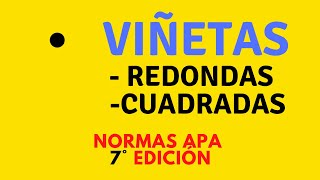 • VIÑETAS

- REDONDAS
-CUADRADAS

NORMAS APA
7° EDICIÓN